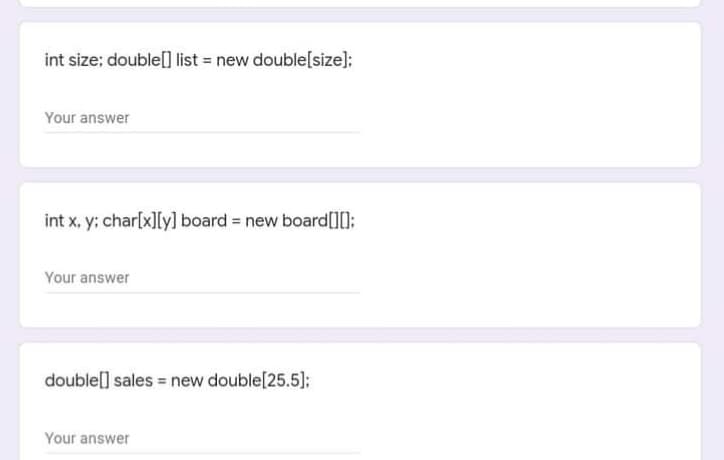 int size; double[] list = new double[size];

Your answer

int x, y; char[x][y] board = new board[][];

Your answer

double[] sales = new double[25.5];

Your answer